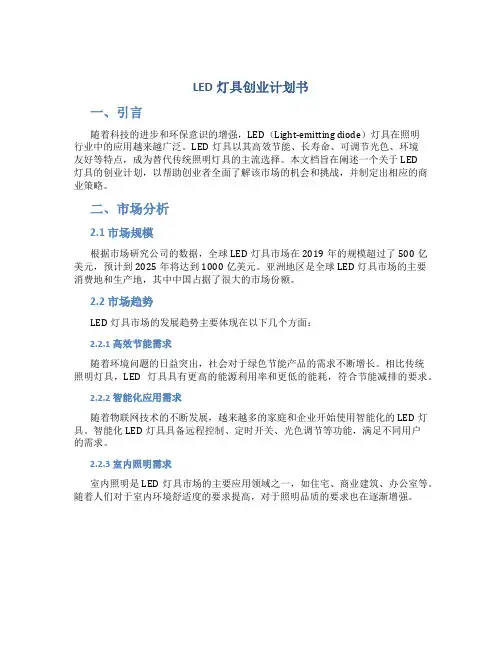 LED 灯具创业计划书

一、引言

随着科技的进步和环保意识的增强，LED（Light-emitting diode）灯具在照明行业中的应用越来越广泛。LED 灯具以其高效节能、长寿命、可调节光色、环境友好等特点，成为替代传统照明灯具的主流选择。本文档旨在阐述一个关于 LED 灯具的创业计划，以帮助创业者全面了解该市场的机会和挑战，并制定出相应的商业策略。

二、市场分析

2.1 市场规模

根据市场研究公司的数据，全球 LED 灯具市场在 2019 年的规模超过了 500 亿美元，预计到 2025 年将达到 1000 亿美元。亚洲地区是全球 LED 灯具市场的主要消费地和生产地，其中中国占据了很大的市场份额。

2.2 市场趋势

LED 灯具市场的发展趋势主要体现在以下几个方面：

2.2.1 高效节能需求

随着环境问题的日益突出，社会对于绿色节能产品的需求不断增长。相比传统照明灯具，LED 灯具具有更高的能源利用率和更低的能耗，符合节能减排的要求。

2.2.2 智能化应用需求

随着物联网技术的不断发展，越来越多的家庭和企业开始使用智能化的 LED 灯具。智能化 LED 灯具具备远程控制、定时开关、光色调节等功能，满足不同用户的需求。

2.2.3 室内照明需求

室内照明是 LED 灯具市场的主要应用领域之一，如住宅、商业建筑、办公室等。随着人们对于室内环境舒适度的要求提高，对于照明品质的要求也在逐渐增强。